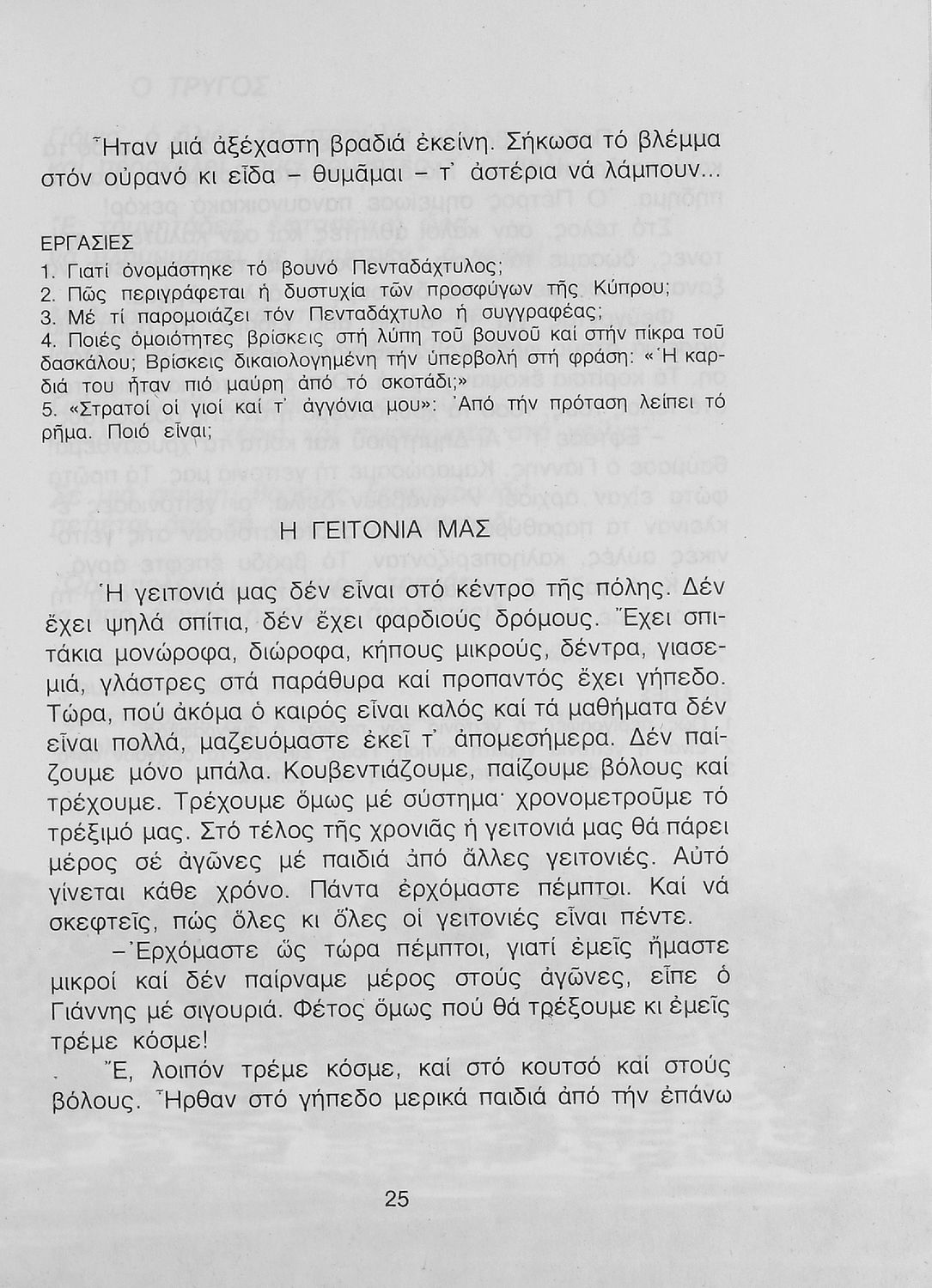 Ἦταν μιά ἀξέχαστη βραδιά ἐκείνη. Σήκωσα τό βλέμμα στόν οὐρανό κι εἶδα – θυμᾶμαι – τ᾽ ἀστέρια νά λάμπουν...

ΕΡΓΑΣΙΕΣ
1. Γιατί ὀνομάστηκε τό βουνό Πενταδάχτυλος;
2. Πῶς περιγράφεται ἡ δυστυχία τῶν προσφύγων τῆς Κύπρου;
3. Μέ τί παρομοιάζει τόν Πενταδάχτυλο ἡ συγγραφέας;
4. Ποιές ὁμοιότητες βρίσκεις στή λύπη τοῦ βουνοῦ καί στήν πίκρα τοῦ δασκάλου; Βρίσκεις δικαιολογημένη τήν ὑπερβολή στή φράση: «Ἡ καρδιά του ἦταν πιό μαύρη ἀπό τό σκοτάδι;»
5. «Στρατοί οἱ γιοί καί τ᾽ ἀγγόνια μου»: Ἀπό τήν πρόταση λείπει τό ρῆμα. Ποιό εἶναι;

Η ΓΕΙΤΟΝΙΑ ΜΑΣ

Ἡ γειτονιά μας δέν εἶναι στό κέντρο τῆς πόλης. Δέν ἔχει ψηλά σπίτια, δέν ἔχει φαρδιούς δρόμους. Ἔχει σπιτάκια μονώροφα, διώροφα, κήπους μικρούς, δέντρα, γιασεμιά, γλάστρες στά παράθυρα καί προπαντός ἔχει γήπεδο. Τώρα, πού ἀκόμα ὁ καιρός εἶναι καλός καί τά μαθήματα δέν εἶναι πολλά, μαζευόμαστε ἐκεῖ τ᾽ ἀπομεσήμερα. Δέν παίζουμε μόνο μπάλα. Κουβεντιάζουμε, παίζουμε βόλους καί τρέχουμε. Τρέχουμε ὅμως μέ σύστημα· χρονομετροῦμε τό τρέξιμό μας. Στό τέλος τῆς χρονιᾶς ἡ γειτονιά μας θά πάρει μέρος σέ ἀγῶνες μέ παιδιά ἀπό ἄλλες γειτονιές. Αὐτό γίνεται κάθε χρόνο. Πάντα ἐρχόμαστε πέμπτοι. Καί νά σκεφτεῖς, πώς ὅλες κι ὅλες οἱ γειτονιές εἶναι πέντε.

– Ἐρχόμαστε ὥς τώρα πέμπτοι, γιατί ἐμεῖς ἤμαστε μικροί καί δέν παίρναμε μέρος στούς ἀγῶνες, εἶπε ὁ Γιάννης μέ σιγουριά. Φέτος ὅμως πού θά τρέξουμε κι ἐμεῖς τρέμε κόσμε!

Ἔ, λοιπόν τρέμε κόσμε, καί στό κουτσό καί στούς βόλους. Ἦρθαν στό γήπεδο μερικά παιδιά ἀπό τήν ἐπάνω

25